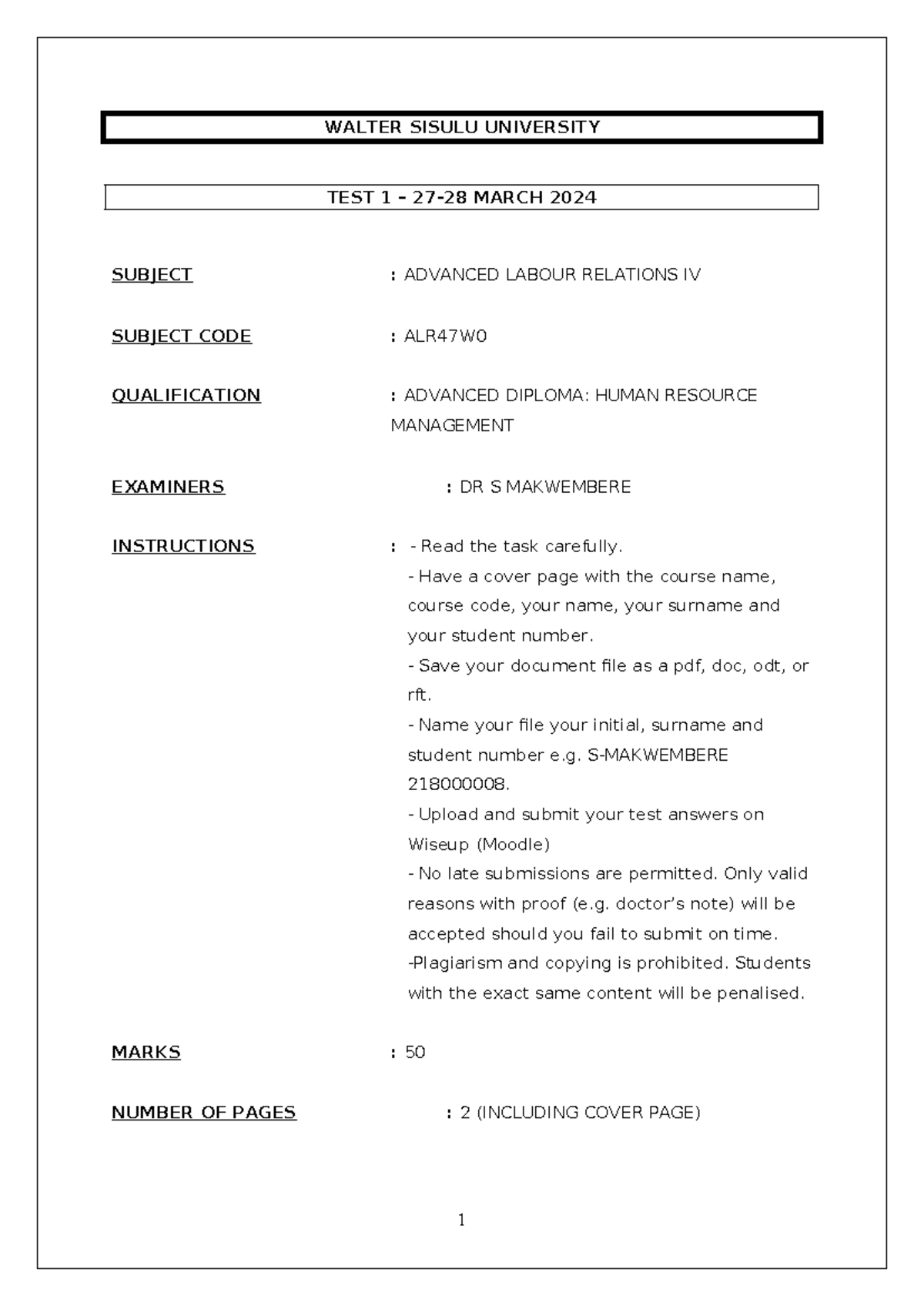 WALTER SISULU UNIVERSITY

TEST 1 – 27-28 MARCH 2024

SUBJECT : ADVANCED LABOUR RELATIONS IV

SUBJECT CODE : ALR47W0

QUALIFICATION : ADVANCED DIPLOMA: HUMAN RESOURCE MANAGEMENT

EXAMINERS : DR S MAKWEMBERE

INSTRUCTIONS : - Read the task carefully.
- Have a cover page with the course name, course code, your name, your surname and your student number.
- Save your document file as a pdf, doc, odt, or rft.
- Name your file your initial, surname and student number e.g. S-MAKWEMBERE 218000008.
- Upload and submit your test answers on Wiseup (Moodle)
- No late submissions are permitted. Only valid reasons with proof (e.g. doctor's note) will be accepted should you fail to submit on time.
-Plagiarism and copying is prohibited. Students with the exact same content will be penalised.

MARKS : 50

NUMBER OF PAGES : 2 (INCLUDING COVER PAGE)

1